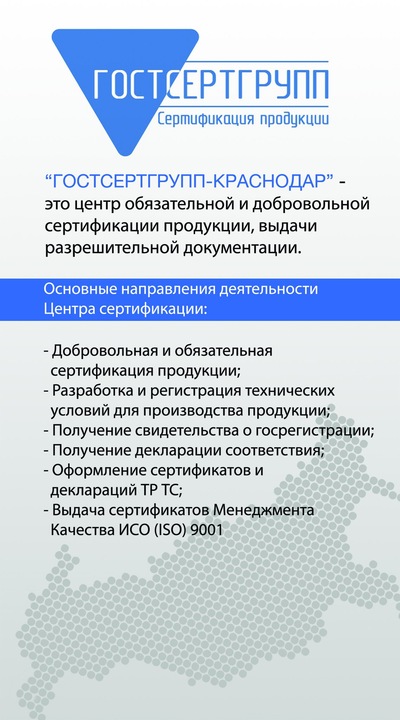 ГОСТСЕРТГРУПП
Сертификация продукции

“ГОСТСЕРТГРУПП-КРАСНОДАР” - это центр обязательной и добровольной сертификации продукции, выдачи разрешительной документации.

Основные направления деятельности Центра сертификации:

- Добровольная и обязательная сертификация продукции;
- Разработка и регистрация технических условий для производства продукции;
- Получение свидетельства о госрегистрации;
- Получение декларации соответствия;
- Оформление сертификатов и деклараций ТР ТС;
- Выдача сертификатов Менеджмента Качества ИСО (ISO) 9001